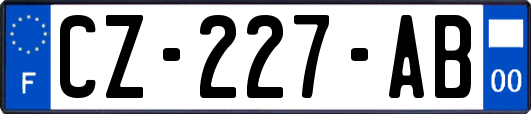 F
CZ-227-AB
00